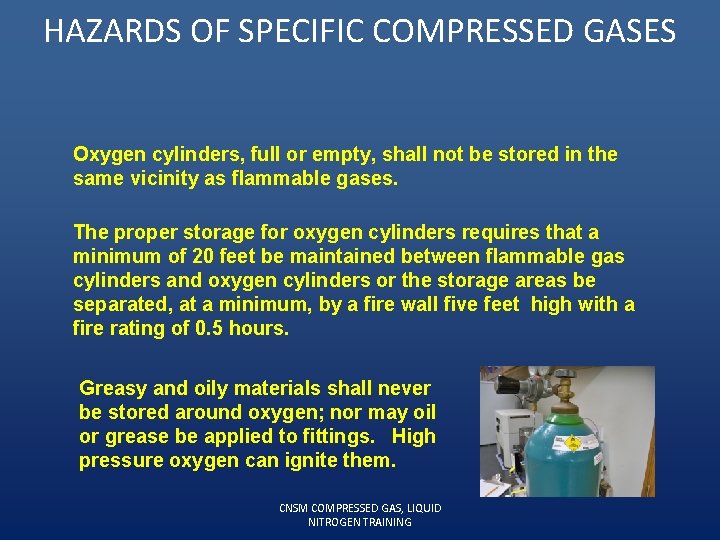 HAZARDS OF SPECIFIC COMPRESSED GASES

Oxygen cylinders, full or empty, shall not be stored in the same vicinity as flammable gases.

The proper storage for oxygen cylinders requires that a minimum of 20 feet be maintained between flammable gas cylinders and oxygen cylinders or the storage areas be separated, at a minimum, by a fire wall five feet high with a fire rating of 0.5 hours.

Greasy and oily materials shall never be stored around oxygen; nor may oil or grease be applied to fittings. High pressure oxygen can ignite them.

CNSM COMPRESSED GAS, LIQUID NITROGEN TRAINING